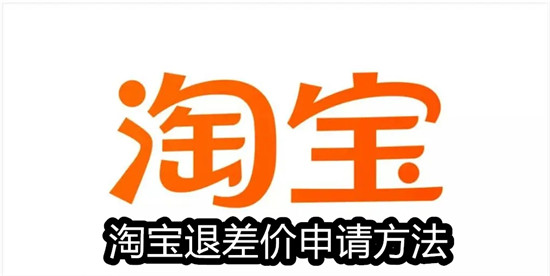 淘宝

淘宝退差价申请方法